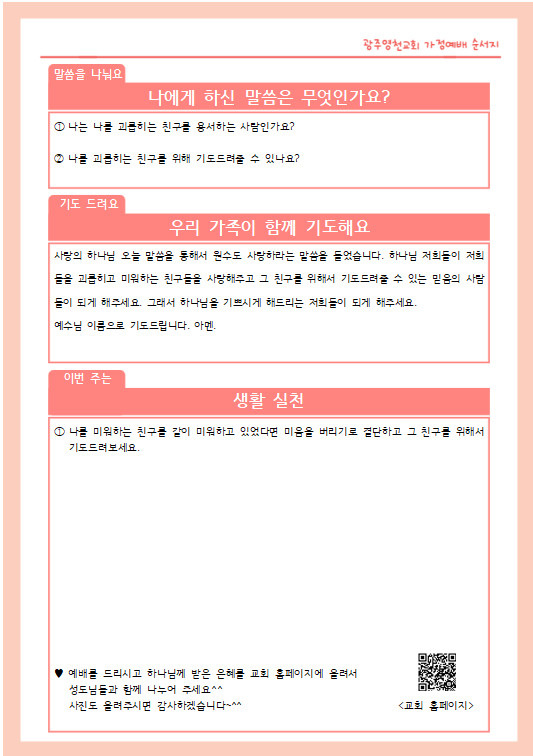 광주양천교회 가정예배 순서지

말씀을 나눠요

나에게 하신 말씀은 무엇인가요?

① 나는 나를 괴롭히는 친구를 용서하는 사람인가요?

② 나를 괴롭히는 친구를 위해 기도드려줄 수 있나요?

기도 드려요

우리 가족이 함께 기도해요

사랑의 하나님 오늘 말씀을 통해서 원수도 사랑하라는 말씀을 들었습니다. 하나님 저희들이 저희들을 괴롭히고 미워하는 친구들을 사랑해주고 그 친구를 위해서 기도드려줄 수 있는 믿음의 사람들이 되게 해주세요. 그래서 하나님을 기쁘시게 해드리는 저희들이 되게 해주세요.
예수님 이름으로 기도드립니다. 아멘.

이번 주는

생활 실천

① 나를 미워하는 친구를 같이 미워하고 있었다면 미움을 버리기로 결단하고 그 친구를 위해서 기도드려보세요.

♥ 예배를 드리시고 하나님께 받은 은혜를 교회 홈페이지에 올려서 성도님들과 함께 나누어 주세요^^
사진도 올려주시면 감사하겠습니다~^^

<교회 홈페이지>